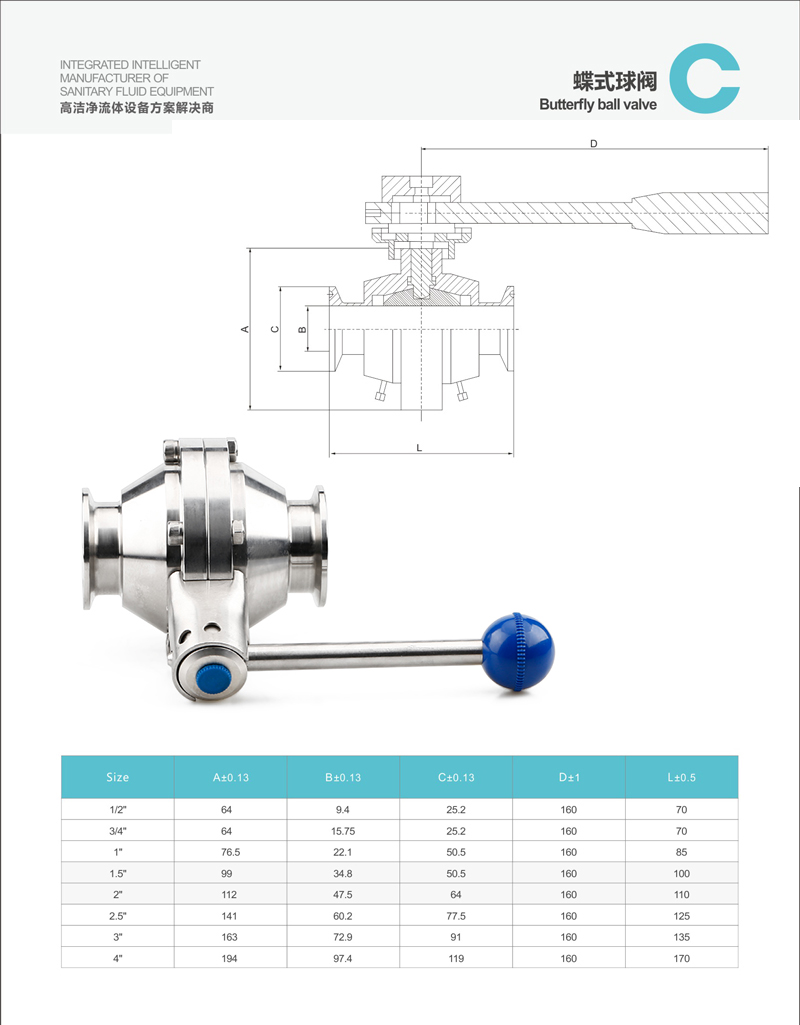 INTEGRATED INTELLIGENT MANUFACTURER OF SANITARY FLUID EQUIPMENT
高洁净流体设备方案解决商

蝶式球阀
Butterfly ball valve

C

D
A
C
B
L

| Size | A±0.13 | B±0.13 | C±0.13 | D±1 | L±0.5 |
|---|---|---|---|---|---|
| 1/2" | 64 | 9.4 | 25.2 | 160 | 70 |
| 3/4" | 64 | 15.75 | 25.2 | 160 | 70 |
| 1" | 76.5 | 22.1 | 50.5 | 160 | 85 |
| 1.5" | 99 | 34.8 | 50.5 | 160 | 100 |
| 2" | 112 | 47.5 | 64 | 160 | 110 |
| 2.5" | 141 | 60.2 | 77.5 | 160 | 125 |
| 3" | 163 | 72.9 | 91 | 160 | 135 |
| 4" | 194 | 97.4 | 119 | 160 | 170 |